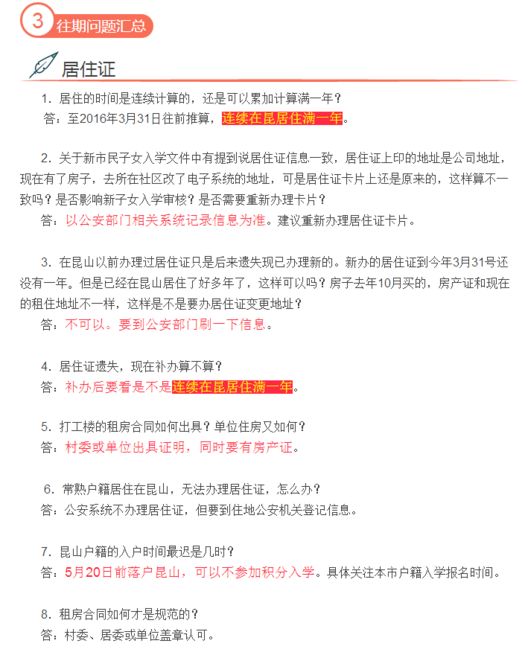 3 往期问题汇总

居住证

1. 居住的时间是连续计算的，还是可以累加计算满一年？
答：至2016年3月31日往前推算，连续在昆居住满一年。

2. 关于新市民子女入学文件中有提到说居住证信息一致，居住证上印的地址是公司地址，现在有了房子，去所在社区改了电子系统的地址，可是居住证卡片上还是原来的，这样算不一致吗？是否影响新子女入学审核？是否需要重新办理卡片？
答：以公安部门相关系统记录信息为准。建议重新办理居住证卡片。

3. 在昆山以前办理过居住证只是后来遗失现已办理新的。新办的居住证到今年3月31号还没有一年。但是已经在昆山居住了好多年了，这样可以吗？房子去年10月买的，房产证和现在的租住地址不一样，这样是不是要办居住证变更地址？
答：不可以。要到公安部门刷一下信息。

4. 居住证遗失，现在补办算不算？
答：补办后要看是不是连续在昆居住满一年。

5. 打工楼的租房合同如何出具？单位住房又如何？
答：村委或单位出具证明，同时要有房产证。

6. 常熟户籍居住在昆山，无法办理居住证，怎么办？
答：公安系统不办理居住证，但要到住地公安机关登记信息。

7. 昆山户籍的入户时间最迟是几时？
答：5月20日前落户昆山，可以不参加积分入学。具体关注本市户籍入学报名时间。

8. 租房合同如何才是规范的？
答：村委、居委或单位盖章认可。